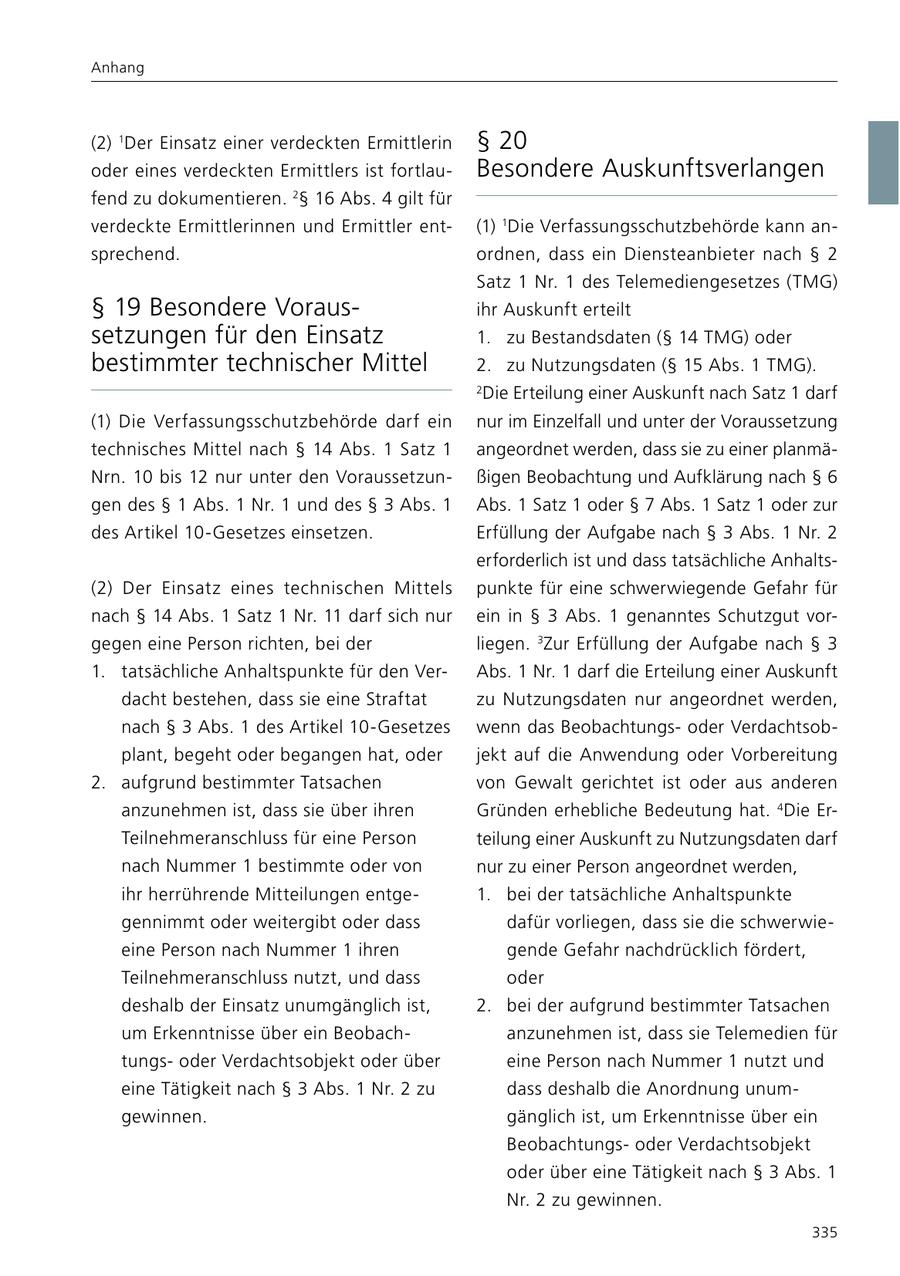 Anhang

(2) $^1$Der Einsatz einer verdeckten Ermittlerin oder eines verdeckten Ermittlers ist fortlaufend zu dokumentieren. $^2$§ 16 Abs. 4 gilt für verdeckte Ermittlerinnen und Ermittler entsprechend.

§ 19 Besondere Voraussetzungen für den Einsatz bestimmter technischer Mittel

(1) Die Verfassungsschutzbehörde darf ein technisches Mittel nach § 14 Abs. 1 Satz 1 Nrn. 10 bis 12 nur unter den Voraussetzungen des § 1 Abs. 1 Nr. 1 und des § 3 Abs. 1 des Artikel 10-Gesetzes einsetzen.

(2) Der Einsatz eines technischen Mittels nach § 14 Abs. 1 Satz 1 Nr. 11 darf sich nur gegen eine Person richten, bei der
1. tatsächliche Anhaltspunkte für den Verdacht bestehen, dass sie eine Straftat nach § 3 Abs. 1 des Artikel 10-Gesetzes plant, begeht oder begangen hat, oder
2. aufgrund bestimmter Tatsachen anzunehmen ist, dass sie über ihren Teilnehmeranschluss für eine Person nach Nummer 1 bestimmte oder von ihr herrührende Mitteilungen entgegennimmt oder weitergibt oder dass eine Person nach Nummer 1 ihren Teilnehmeranschluss nutzt, und dass deshalb der Einsatz unumgänglich ist, um Erkenntnisse über ein Beobachtungs- oder Verdachtsobjekt oder über eine Tätigkeit nach § 3 Abs. 1 Nr. 2 zu gewinnen.

§ 20
Besondere Auskunftsverlangen

(1) $^1$Die Verfassungsschutzbehörde kann anordnen, dass ein Diensteanbieter nach § 2 Satz 1 Nr. 1 des Telemediengesetzes (TMG) ihr Auskunft erteilt
1. zu Bestandsdaten (§ 14 TMG) oder
2. zu Nutzungsdaten (§ 15 Abs. 1 TMG).
$^2$Die Erteilung einer Auskunft nach Satz 1 darf nur im Einzelfall und unter der Voraussetzung angeordnet werden, dass sie zu einer planmäßigen Beobachtung und Aufklärung nach § 6 Abs. 1 Satz 1 oder § 7 Abs. 1 Satz 1 oder zur Erfüllung der Aufgabe nach § 3 Abs. 1 Nr. 2 erforderlich ist und dass tatsächliche Anhaltspunkte für eine schwerwiegende Gefahr für ein in § 3 Abs. 1 genanntes Schutzgut vorliegen. $^3$Zur Erfüllung der Aufgabe nach § 3 Abs. 1 Nr. 1 darf die Erteilung einer Auskunft zu Nutzungsdaten nur angeordnet werden, wenn das Beobachtungs- oder Verdachtsobjekt auf die Anwendung oder Vorbereitung von Gewalt gerichtet ist oder aus anderen Gründen erhebliche Bedeutung hat. $^4$Die Erteilung einer Auskunft zu Nutzungsdaten darf nur zu einer Person angeordnet werden,
1. bei der tatsächliche Anhaltspunkte dafür vorliegen, dass sie die schwerwiegende Gefahr nachdrücklich fördert, oder
2. bei der aufgrund bestimmter Tatsachen anzunehmen ist, dass sie Telemedien für eine Person nach Nummer 1 nutzt und dass deshalb die Anordnung unumgänglich ist, um Erkenntnisse über ein Beobachtungs- oder Verdachtsobjekt oder über eine Tätigkeit nach § 3 Abs. 1 Nr. 2 zu gewinnen.

335